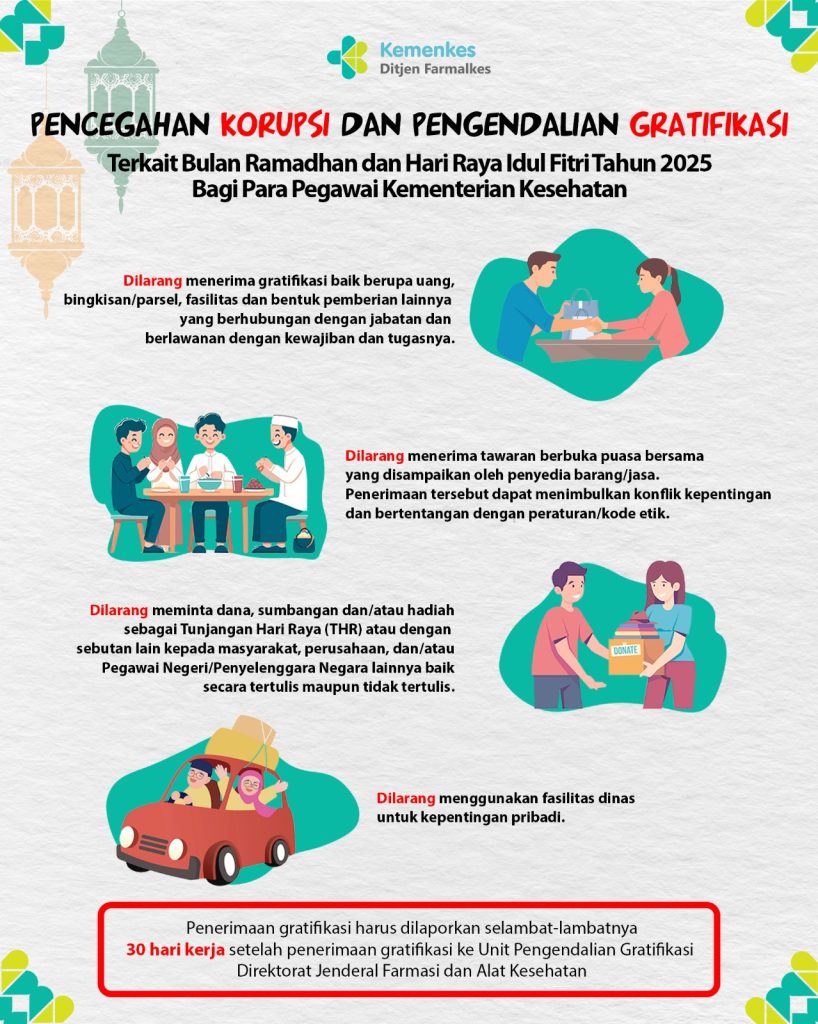 Kemenkes
Ditjen Farmalkes

PENCEGAHAN KORUPSI DAN PENGENDALIAN GRATIFIKASI
Terkait Bulan Ramadhan dan Hari Raya Idul Fitri Tahun 2025
Bagi Para Pegawai Kementerian Kesehatan

Dilarang menerima gratifikasi baik berupa uang, bingkisan/parsel, fasilitas dan bentuk pemberian lainnya yang berhubungan dengan jabatan dan berlawanan dengan kewajiban dan tugasnya.

Dilarang menerima tawaran berbuka puasa bersama yang disampaikan oleh penyedia barang/jasa. Penerimaan tersebut dapat menimbulkan konflik kepentingan dan bertentangan dengan peraturan/kode etik.

Dilarang meminta dana, sumbangan dan/atau hadiah sebagai Tunjangan Hari Raya (THR) atau dengan sebutan lain kepada masyarakat, perusahaan, dan/atau Pegawai Negeri/Penyelenggara Negara lainnya baik secara tertulis maupun tidak tertulis.

DONATE

Dilarang menggunakan fasilitas dinas untuk kepentingan pribadi.

Penerimaan gratifikasi harus dilaporkan selambat-lambatnya 30 hari kerja setelah penerimaan gratifikasi ke Unit Pengendalian Gratifikasi Direktorat Jenderal Farmasi dan Alat Kesehatan